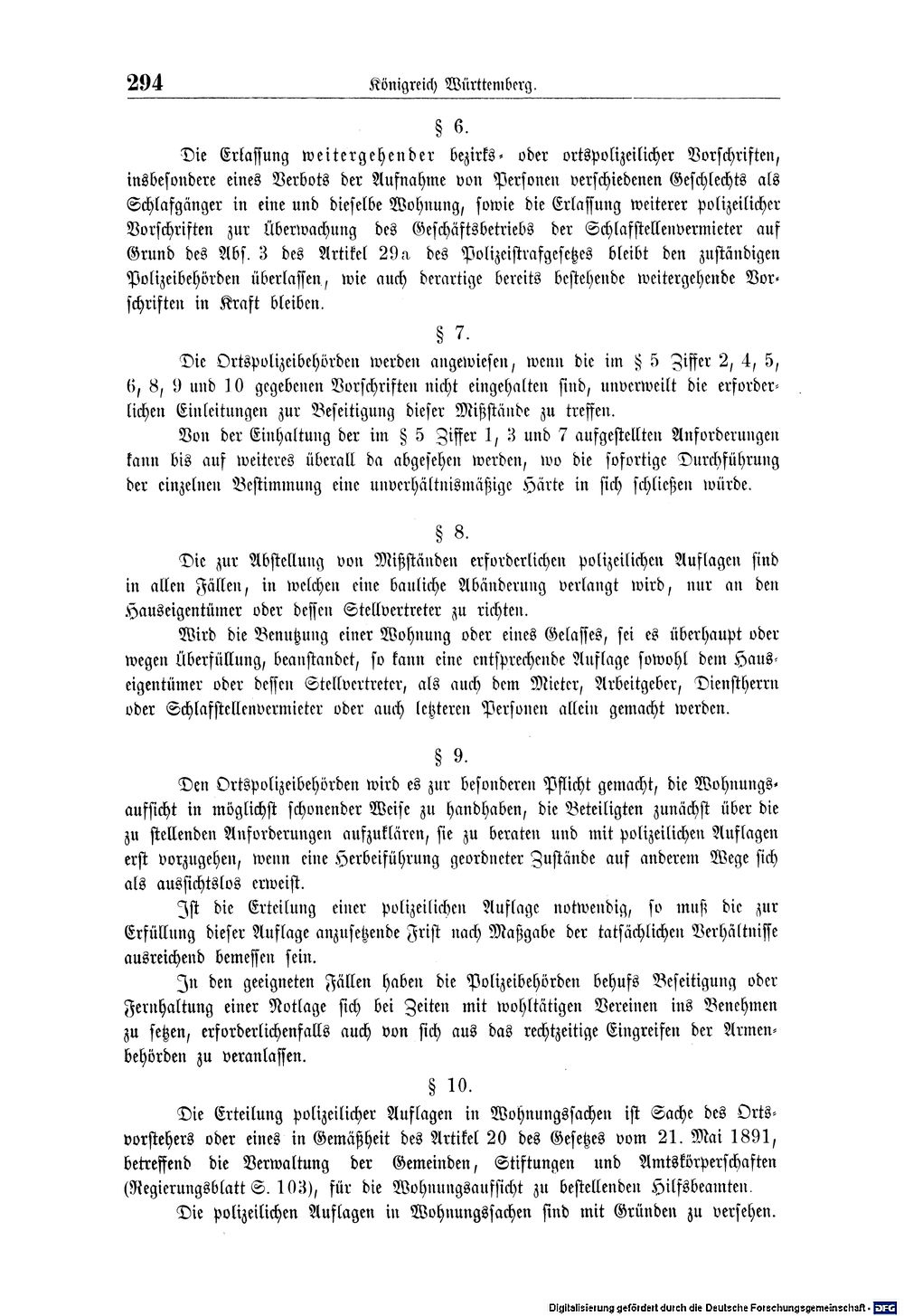 294 Königreich Württemberg.

§ 6.

Die Erlassung weitergehender bezirks- oder ortspolizeilicher Vorschriften, insbesondere eines Verbots der Aufnahme von Personen verschiedenen Geschlechts als Schlafgänger in eine und dieselbe Wohnung, sowie die Erlassung weiterer polizeilicher Vorschriften zur Überwachung des Geschäftsbetriebs der Schlafstellenvermieter auf Grund des Abs. 3 des Artikel 29a des Polizeistrafgesetzes bleibt den zuständigen Polizeibehörden überlassen, wie auch derartige bereits bestehende weitergehende Vorschriften in Kraft bleiben.

§ 7.

Die Ortspolizeibehörden werden angewiesen, wenn die im § 5 Ziffer 2, 4, 5, 6, 8, 9 und 10 gegebenen Vorschriften nicht eingehalten sind, unverweilt die erforderlichen Einleitungen zur Beseitigung dieser Mißstände zu treffen.

Von der Einhaltung der im § 5 Ziffer 1, 3 und 7 aufgestellten Anforderungen kann bis auf weiteres überall da abgesehen werden, wo die sofortige Durchführung der einzelnen Bestimmung eine unverhältnismäßige Härte in sich schließen würde.

§ 8.

Die zur Abstellung von Mißständen erforderlichen polizeilichen Auflagen sind in allen Fällen, in welchen eine bauliche Abänderung verlangt wird, nur an den Hauseigentümer oder dessen Stellvertreter zu richten.

Wird die Benutzung einer Wohnung oder eines Gelasses, sei es überhaupt oder wegen Überfüllung, beanstandet, so kann eine entsprechende Auflage sowohl dem Hauseigentümer oder dessen Stellvertreter, als auch dem Mieter, Arbeitgeber, Dienstherrn oder Schlafstellenvermieter oder auch letzteren Personen allein gemacht werden.

§ 9.

Den Ortspolizeibehörden wird es zur besonderen Pflicht gemacht, die Wohnungsaufsicht in möglichst schonender Weise zu handhaben, die Beteiligten zunächst über die zu stellenden Anforderungen aufzuklären, sie zu beraten und mit polizeilichen Auflagen erst vorzugehen, wenn eine Herbeiführung geordneter Zustände auf anderem Wege sich als aussichtslos erweist.

Ist die Erteilung einer polizeilichen Auflage notwendig, so muß die zur Erfüllung dieser Auflage anzusetzende Frist nach Maßgabe der tatsächlichen Verhältnisse ausreichend bemessen sein.

In den geeigneten Fällen haben die Polizeibehörden behufs Beseitigung oder Fernhaltung einer Notlage sich bei Zeiten mit wohltätigen Vereinen ins Benehmen zu setzen, erforderlichenfalls auch von sich aus das rechtzeitige Eingreifen der Armenbehörden zu veranlassen.

§ 10.

Die Erteilung polizeilicher Auflagen in Wohnungssachen ist Sache des Ortsvorstehers oder eines in Gemäßheit des Artikel 20 des Gesetzes vom 21. Mai 1891, betreffend die Verwaltung der Gemeinden, Stiftungen und Amtskörperschaften (Regierungsblatt S. 103), für die Wohnungsaufsicht zu bestellenden Hilfsbeamten.

Die polizeilichen Auflagen in Wohnungssachen sind mit Gründen zu versehen.

Digitalisierung gefördert durch die Deutsche Forschungsgemeinschaft - DFG